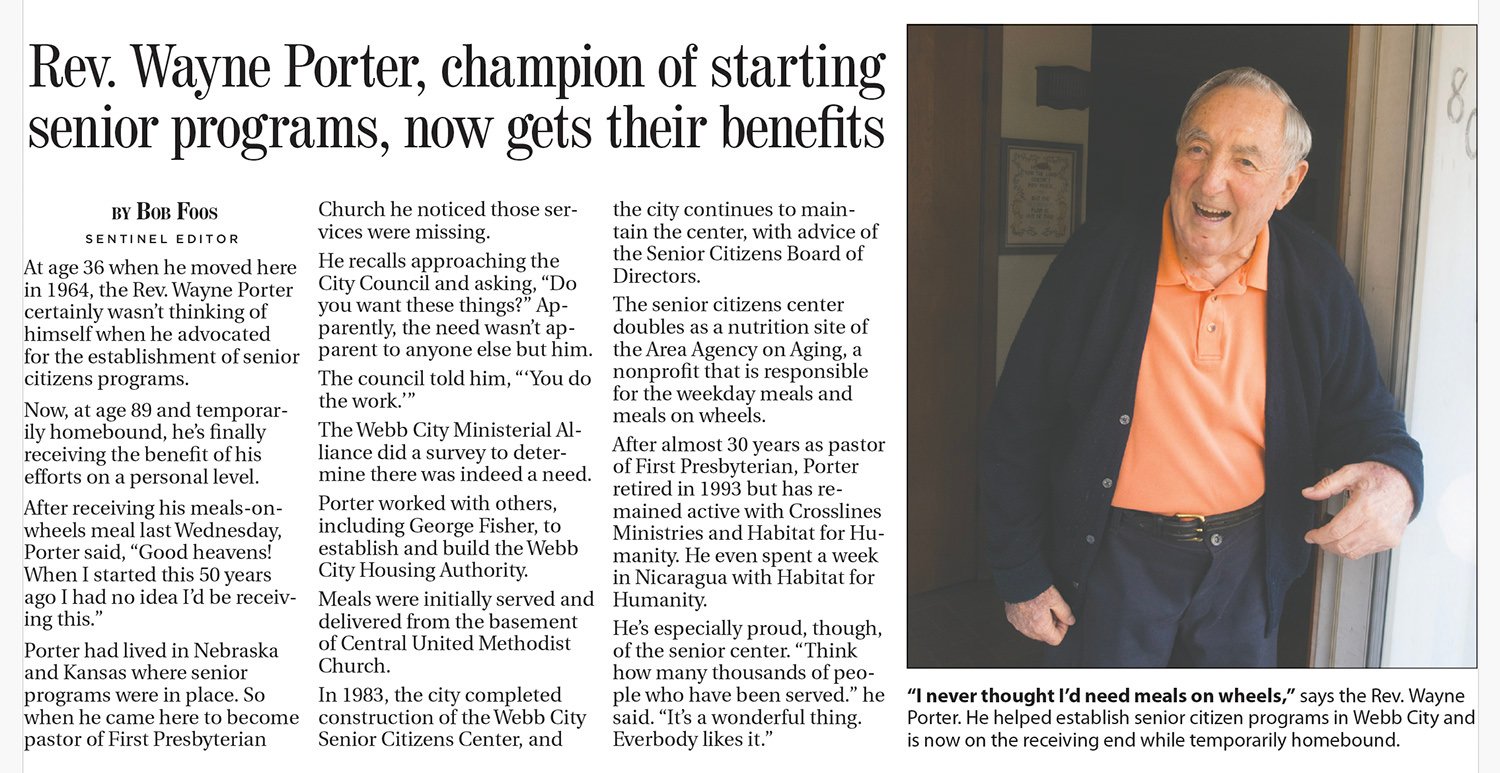 Rev. Wayne Porter, champion of starting senior programs, now gets their benefits

BY BOB FOOS
SENTINEL EDITOR

At age 36 when he moved here in 1964, the Rev. Wayne Porter certainly wasn't thinking of himself when he advocated for the establishment of senior citizens programs.

Now, at age 89 and temporarily homebound, he's finally receiving the benefit of his efforts on a personal level.

After receiving his meals-on-wheels meal last Wednesday, Porter said, "Good heavens! When I started this 50 years ago I had no idea I'd be receiving this."

Porter had lived in Nebraska and Kansas where senior programs were in place. So when he came here to become pastor of First Presbyterian Church he noticed those services were missing.

He recalls approaching the City Council and asking, "Do you want these things?" Apparently, the need wasn't apparent to anyone else but him.

The council told him, "'You do the work.'"

The Webb City Ministerial Alliance did a survey to determine there was indeed a need.

Porter worked with others, including George Fisher, to establish and build the Webb City Housing Authority.

Meals were initially served and delivered from the basement of Central United Methodist Church.

In 1983, the city completed construction of the Webb City Senior Citizens Center, and the city continues to maintain the center, with advice of the Senior Citizens Board of Directors.

The senior citizens center doubles as a nutrition site of the Area Agency on Aging, a nonprofit that is responsible for the weekday meals and meals on wheels.

After almost 30 years as pastor of First Presbyterian, Porter retired in 1993 but has remained active with Crosslines Ministries and Habitat for Humanity. He even spent a week in Nicaragua with Habitat for Humanity.

He's especially proud, though, of the senior center. "Think how many thousands of people who have been served." he said. "It's a wonderful thing. Everbody likes it."

"I never thought I'd need meals on wheels," says the Rev. Wayne Porter. He helped establish senior citizen programs in Webb City and is now on the receiving end while temporarily homebound.